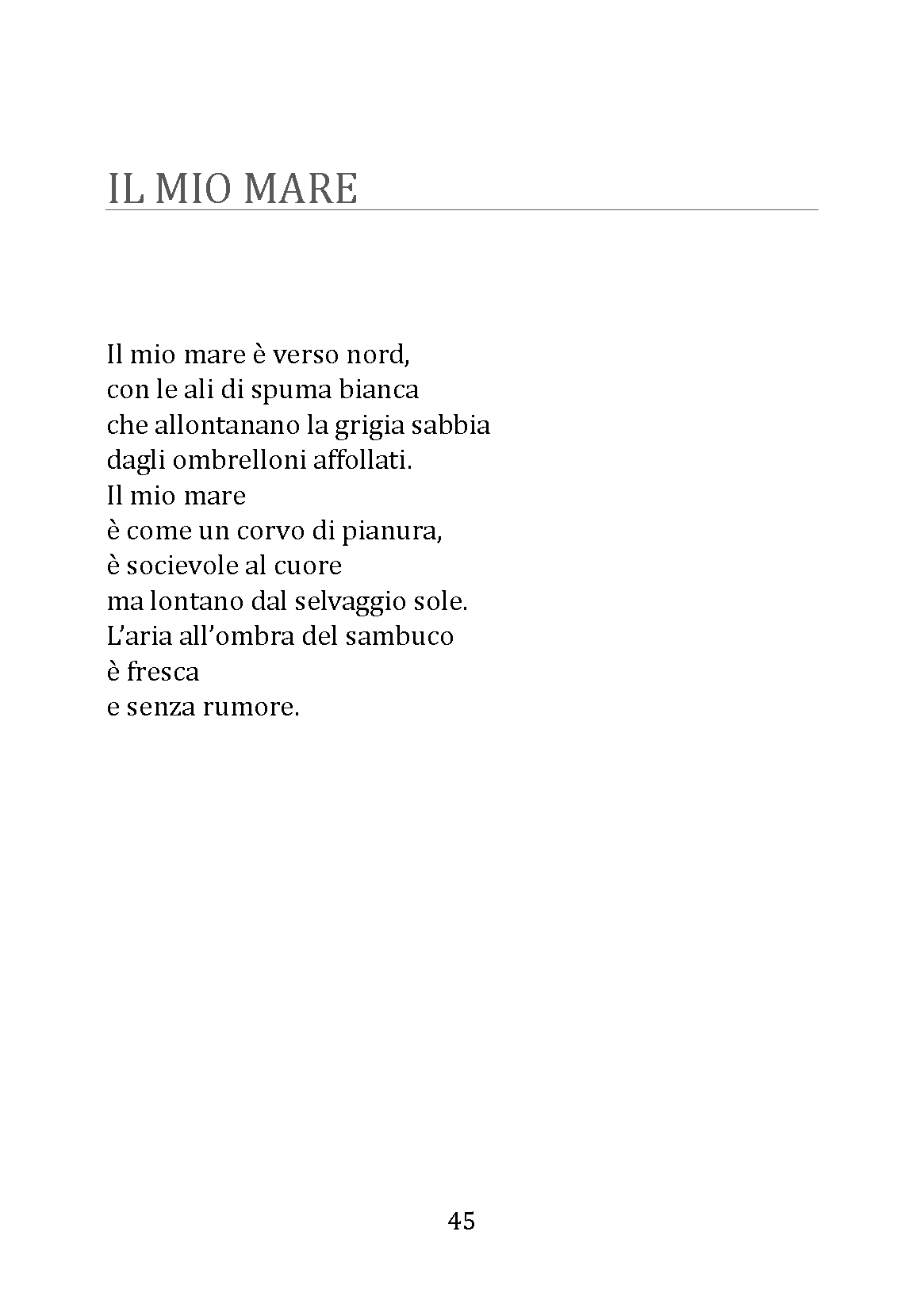 IL MIO MARE

Il mio mare è verso nord,
con le ali di spuma bianca
che allontanano la grigia sabbia
dagli ombrelloni affollati.
Il mio mare
è come un corvo di pianura,
è socievole al cuore
ma lontano dal selvaggio sole.
L'aria all'ombra del sambuco
è fresca
e senza rumore.

45